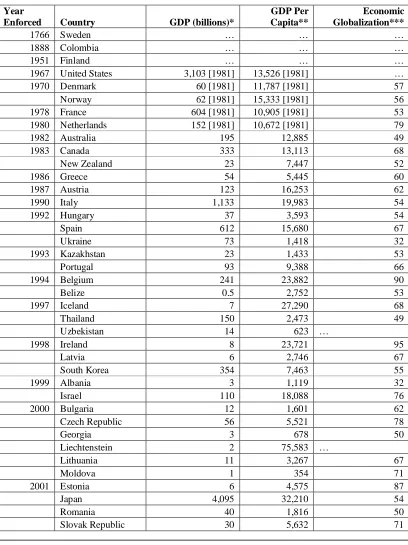 | Year Enforced | Country | GDP (billions)* | GDP Per Capita** | Economic Globalization*** |
|---|---|---|---|---|
| 1766 | Sweden | … | … | … |
| 1888 | Colombia | … | … | … |
| 1951 | Finland | … | … | … |
| 1967 | United States | 3,103 [1981] | 13,526 [1981] | … |
| 1970 | Denmark | 60 [1981] | 11,787 [1981] | 57 |
| | Norway | 62 [1981] | 15,333 [1981] | 56 |
| 1978 | France | 604 [1981] | 10,905 [1981] | 53 |
| 1980 | Netherlands | 152 [1981] | 10,672 [1981] | 79 |
| 1982 | Australia | 195 | 12,885 | 49 |
| 1983 | Canada | 333 | 13,113 | 68 |
| | New Zealand | 23 | 7,447 | 52 |
| 1986 | Greece | 54 | 5,445 | 60 |
| 1987 | Austria | 123 | 16,253 | 62 |
| 1990 | Italy | 1,133 | 19,983 | 54 |
| 1992 | Hungary | 37 | 3,593 | 54 |
| | Spain | 612 | 15,680 | 67 |
| | Ukraine | 73 | 1,418 | 32 |
| 1993 | Kazakhstan | 23 | 1,433 | 53 |
| | Portugal | 93 | 9,388 | 66 |
| 1994 | Belgium | 241 | 23,882 | 90 |
| | Belize | 0.5 | 2,752 | 53 |
| 1997 | Iceland | 7 | 27,290 | 68 |
| | Thailand | 150 | 2,473 | 49 |
| | Uzbekistan | 14 | 623 | … |
| 1998 | Ireland | 8 | 23,721 | 95 |
| | Latvia | 6 | 2,746 | 67 |
| | South Korea | 354 | 7,463 | 55 |
| 1999 | Albania | 3 | 1,119 | 32 |
| | Israel | 110 | 18,088 | 76 |
| 2000 | Bulgaria | 12 | 1,601 | 62 |
| | Czech Republic | 56 | 5,521 | 78 |
| | Georgia | 3 | 678 | 50 |
| | Liechtenstein | 2 | 75,583 | … |
| | Lithuania | 11 | 3,267 | 67 |
| | Moldova | 1 | 354 | 71 |
| 2001 | Estonia | 6 | 4,575 | 87 |
| | Japan | 4,095 | 32,210 | 54 |
| | Romania | 40 | 1,816 | 50 |
| | Slovak Republic | 30 | 5,632 | 71 |